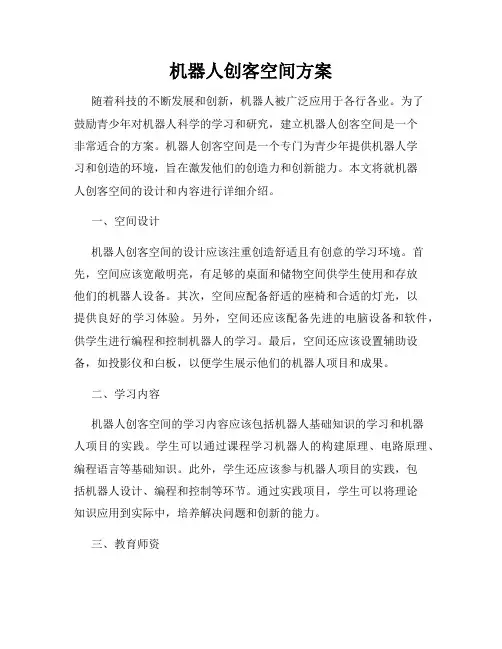 机器人创客空间方案

随着科技的不断发展和创新，机器人被广泛应用于各行各业。为了鼓励青少年对机器人科学的学习和研究，建立机器人创客空间是一个非常适合的方案。机器人创客空间是一个专门为青少年提供机器人学习和创造的环境，旨在激发他们的创造力和创新能力。本文将就机器人创客空间的设计和内容进行详细介绍。

一、空间设计

机器人创客空间的设计应该注重创造舒适且有创意的学习环境。首先，空间应该宽敞明亮，有足够的桌面和储物空间供学生使用和存放他们的机器人设备。其次，空间应配备舒适的座椅和合适的灯光，以提供良好的学习体验。另外，空间还应该配备先进的电脑设备和软件，供学生进行编程和控制机器人的学习。最后，空间还应该设置辅助设备，如投影仪和白板，以便学生展示他们的机器人项目和成果。

二、学习内容

机器人创客空间的学习内容应该包括机器人基础知识的学习和机器人项目的实践。学生可以通过课程学习机器人的构建原理、电路原理、编程语言等基础知识。此外，学生还应该参与机器人项目的实践，包括机器人设计、编程和控制等环节。通过实践项目，学生可以将理论知识应用到实际中，培养解决问题和创新的能力。

三、教育师资